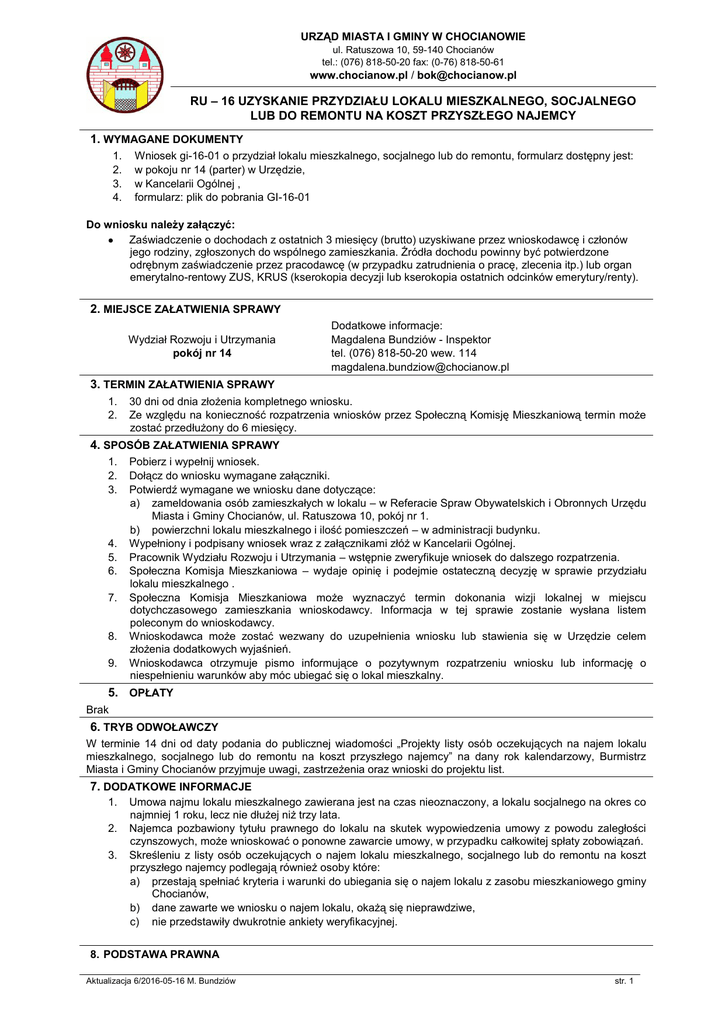 URZĄD MIASTA I GMINY W CHOCIANOWIE
ul. Ratuszowa 10, 59-140 Chocianów
tel.: (076) 818-50-20 fax: (0-76) 818-50-61
www.chocianow.pl / bok@chocianow.pl

RU – 16 UZYSKANIE PRZYDZIAŁU LOKALU MIESZKALNEGO, SOCJALNEGO LUB DO REMONTU NA KOSZT PRZYSZŁEGO NAJEMCY

1. WYMAGANE DOKUMENTY
1. Wniosek gi-16-01 o przydział lokalu mieszkalnego, socjalnego lub do remontu, formularz dostępny jest:
2. w pokoju nr 14 (parter) w Urzędzie,
3. w Kancelarii Ogólnej ,
4. formularz: plik do pobrania GI-16-01

Do wniosku należy załączyć:
• Zaświadczenie o dochodach z ostatnich 3 miesięcy (brutto) uzyskiwane przez wnioskodawcę i członów jego rodziny, zgłoszonych do wspólnego zamieszkania. Źródła dochodu powinny być potwierdzone odrębnym zaświadczenie przez pracodawcę (w przypadku zatrudnienia o pracę, zlecenia itp.) lub organ emerytalno-rentowy ZUS, KRUS (kserokopia decyzji lub kserokopia ostatnich odcinków emerytury/renty).

2. MIEJSCE ZAŁATWIENIA SPRAWY
Wydział Rozwoju i Utrzymania
pokój nr 14
Dodatkowe informacje:
Magdalena Bundziów - Inspektor
tel. (076) 818-50-20 wew. 114
magdalena.bundziow@chocianow.pl

3. TERMIN ZAŁATWIENIA SPRAWY
1. 30 dni od dnia złożenia kompletnego wniosku.
2. Ze względu na konieczność rozpatrzenia wniosków przez Społeczną Komisję Mieszkaniową termin może zostać przedłużony do 6 miesięcy.

4. SPOSÓB ZAŁATWIENIA SPRAWY
1. Pobierz i wypełnij wniosek.
2. Dołącz do wniosku wymagane załączniki.
3. Potwierdź wymagane we wniosku dane dotyczące:
a) zameldowania osób zamieszkałych w lokalu – w Referacie Spraw Obywatelskich i Obronnych Urzędu Miasta i Gminy Chocianów, ul. Ratuszowa 10, pokój nr 1.
b) powierzchni lokalu mieszkalnego i ilość pomieszczeń – w administracji budynku.
4. Wypełniony i podpisany wniosek wraz z załącznikami złóż w Kancelarii Ogólnej.
5. Pracownik Wydziału Rozwoju i Utrzymania – wstępnie zweryfikuje wniosek do dalszego rozpatrzenia.
6. Społeczna Komisja Mieszkaniowa – wydaje opinię i podejmie ostateczną decyzję w sprawie przydziału lokalu mieszkalnego .
7. Społeczna Komisja Mieszkaniowa może wyznaczyć termin dokonania wizji lokalnej w miejscu dotychczasowego zamieszkania wnioskodawcy. Informacja w tej sprawie zostanie wysłana listem poleconym do wnioskodawcy.
8. Wnioskodawca może zostać wezwany do uzupełnienia wniosku lub stawienia się w Urzędzie celem złożenia dodatkowych wyjaśnień.
9. Wnioskodawca otrzymuje pismo informujące o pozytywnym rozpatrzeniu wniosku lub informację o niespełnieniu warunków aby móc ubiegać się o lokal mieszkalny.

5. OPŁATY
Brak

6. TRYB ODWOŁAWCZY
W terminie 14 dni od daty podania do publicznej wiadomości „Projekty listy osób oczekujących na najem lokalu mieszkalnego, socjalnego lub do remontu na koszt przyszłego najemcy" na dany rok kalendarzowy, Burmistrz Miasta i Gminy Chocianów przyjmuje uwagi, zastrzeżenia oraz wnioski do projektu list.

7. DODATKOWE INFORMACJE
1. Umowa najmu lokalu mieszkalnego zawierana jest na czas nieoznaczony, a lokalu socjalnego na okres co najmniej 1 roku, lecz nie dłużej niż trzy lata.
2. Najemca pozbawiony tytułu prawnego do lokalu na skutek wypowiedzenia umowy z powodu zaległości czynszowych, może wnioskować o ponowne zawarcie umowy, w przypadku całkowitej spłaty zobowiązań.
3. Skreśleniu z listy osób oczekujących o najem lokalu mieszkalnego, socjalnego lub do remontu na koszt przyszłego najemcy podlegają również osoby które:
a) przestają spełniać kryteria i warunki do ubiegania się o najem lokalu z zasobu mieszkaniowego gminy Chocianów,
b) dane zawarte we wniosku o najem lokalu, okażą się nieprawdziwe,
c) nie przedstawiły dwukrotnie ankiety weryfikacyjnej.

8. PODSTAWA PRAWNA

Aktualizacja 6/2016-05-16 M. Bundziów
str. 1